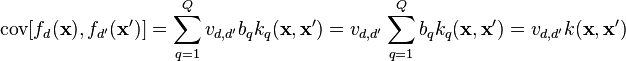 $\text{cov}[f_d(\mathbf{x}), f_{d'}(\mathbf{x}')] = \sum_{q=1}^{Q} v_{d,d'} b_q k_q(\mathbf{x}, \mathbf{x}') = v_{d,d'} \sum_{q=1}^{Q} b_q k_q(\mathbf{x}, \mathbf{x}') = v_{d,d'} k(\mathbf{x}, \mathbf{x}')$